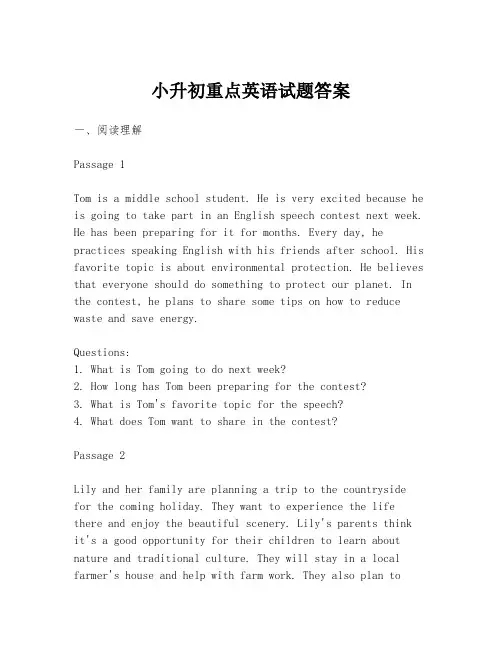 小升初重点英语试题答案

一、阅读理解

Passage 1

Tom is a middle school student. He is very excited because he is going to take part in an English speech contest next week. He has been preparing for it for months. Every day, he practices speaking English with his friends after school. His favorite topic is about environmental protection. He believes that everyone should do something to protect our planet. In the contest, he plans to share some tips on how to reduce waste and save energy.

Questions:
1. What is Tom going to do next week?
2. How long has Tom been preparing for the contest?
3. What is Tom's favorite topic for the speech?
4. What does Tom want to share in the contest?

Passage 2

Lily and her family are planning a trip to the countryside for the coming holiday. They want to experience the life there and enjoy the beautiful scenery. Lily's parents think it's a good opportunity for their children to learn about nature and traditional culture. They will stay in a local farmer's house and help with farm work. They also plan to